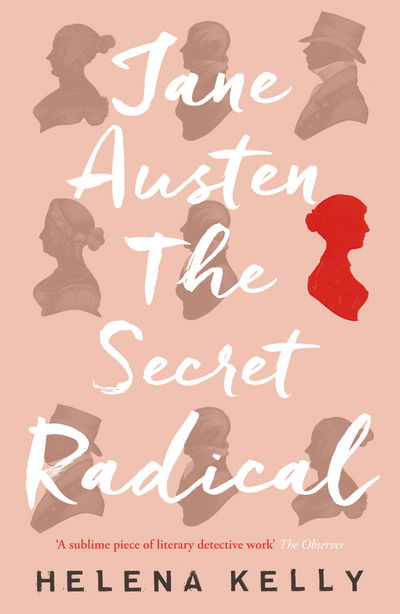 Jane Austen The Secret Radical

'A sublime piece of literary detective work' The Observer

HELENA KELLY